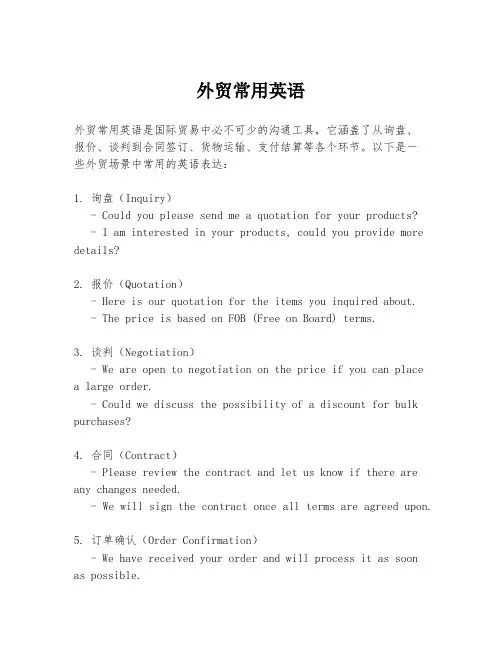 外贸常用英语

外贸常用英语是国际贸易中必不可少的沟通工具，它涵盖了从询盘、报价、谈判到合同签订、货物运输、支付结算等各个环节。以下是一些外贸场景中常用的英语表达：

1. 询盘（Inquiry）
- Could you please send me a quotation for your products?
- I am interested in your products, could you provide more details?

2. 报价（Quotation）
- Here is our quotation for the items you inquired about.
- The price is based on FOB (Free on Board) terms.

3. 谈判（Negotiation）
- We are open to negotiation on the price if you can place a large order.
- Could we discuss the possibility of a discount for bulk purchases?

4. 合同（Contract）
- Please review the contract and let us know if there are any changes needed.
- We will sign the contract once all terms are agreed upon.

5. 订单确认（Order Confirmation）
- We have received your order and will process it as soon as possible.